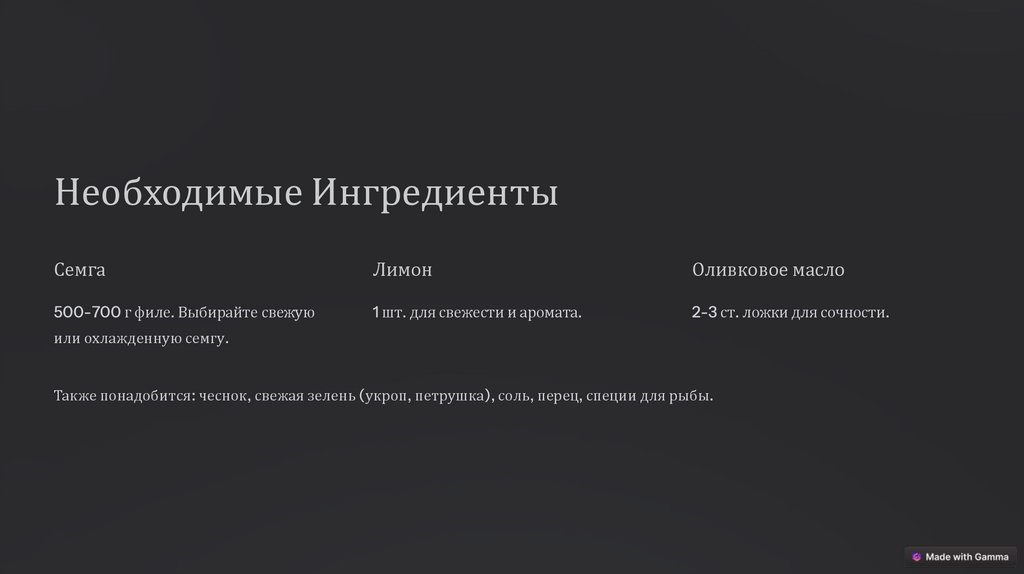 Необходимые Ингредиенты

Семга

500-700 г филе. Выбирайте свежую или охлажденную семгу.

Лимон

1 шт. для свежести и аромата.

Оливковое масло

2-3 ст. ложки для сочности.

Также понадобится: чеснок, свежая зелень (укроп, петрушка), соль, перец, специи для рыбы.

Made with Gamma